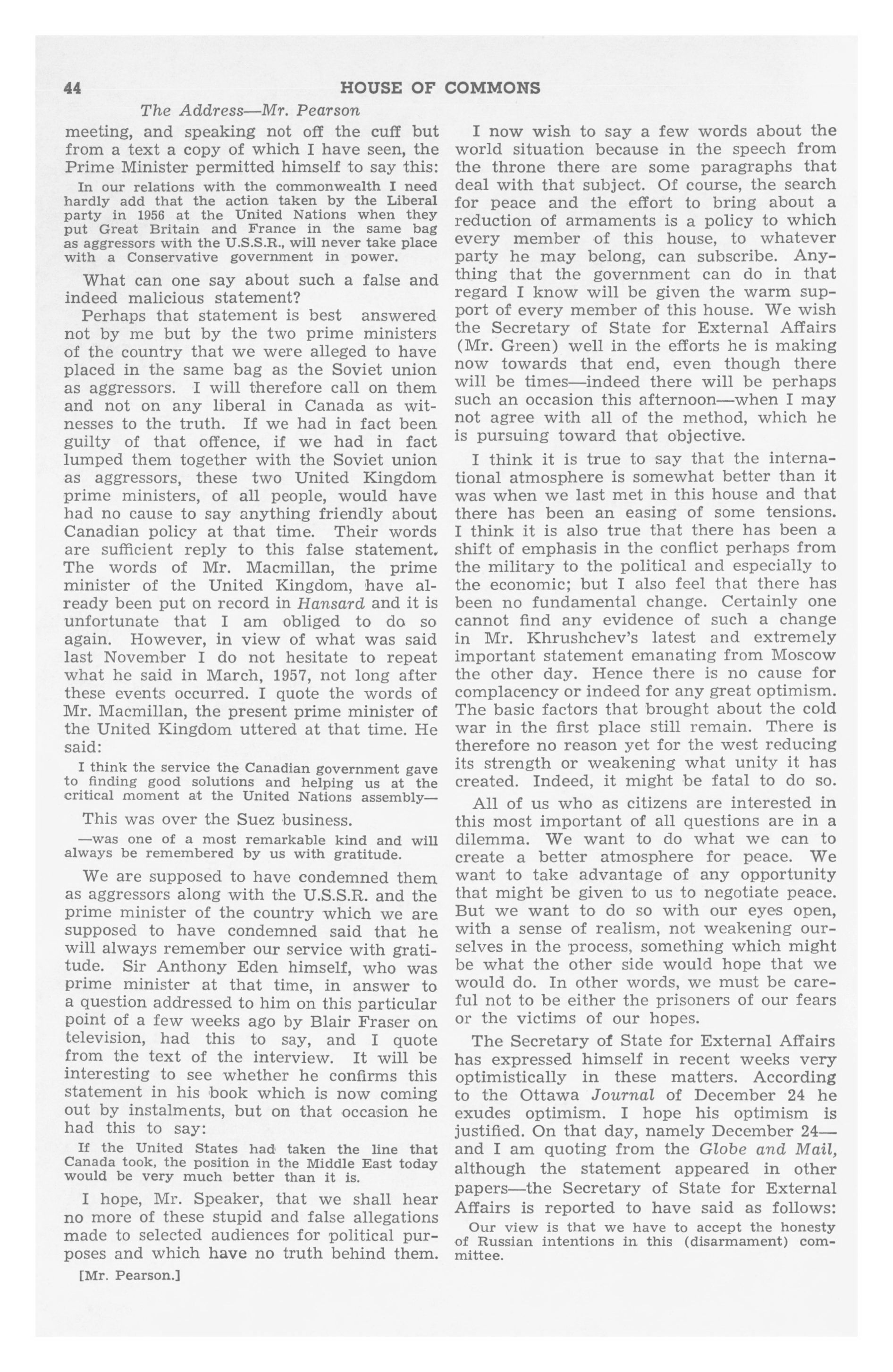 44 HOUSE OF COMMONS

The Address—Mr. Pearson

meeting, and speaking not off the cuff but from a text a copy of which I have seen, the Prime Minister permitted himself to say this:

In our relations with the commonwealth I need hardly add that the action taken by the Liberal party in 1956 at the United Nations when they put Great Britain and France in the same bag as aggressors with the U.S.S.R., will never take place with a Conservative government in power.

What can one say about such a false and indeed malicious statement?

Perhaps that statement is best answered not by me but by the two prime ministers of the country that we were alleged to have placed in the same bag as the Soviet union as aggressors. I will therefore call on them and not on any liberal in Canada as witnesses to the truth. If we had in fact been guilty of that offence, if we had in fact lumped them together with the Soviet union as aggressors, these two United Kingdom prime ministers, of all people, would have had no cause to say anything friendly about Canadian policy at that time. Their words are sufficient reply to this false statement. The words of Mr. Macmillan, the prime minister of the United Kingdom, have already been put on record in Hansard and it is unfortunate that I am obliged to do so again. However, in view of what was said last November I do not hesitate to repeat what he said in March, 1957, not long after these events occurred. I quote the words of Mr. Macmillan, the present prime minister of the United Kingdom uttered at that time. He said:

I think the service the Canadian government gave to finding good solutions and helping us at the critical moment at the United Nations assembly—

This was over the Suez business.

—was one of a most remarkable kind and will always be remembered by us with gratitude.

We are supposed to have condemned them as aggressors along with the U.S.S.R. and the prime minister of the country which we are supposed to have condemned said that he will always remember our service with gratitude. Sir Anthony Eden himself, who was prime minister at that time, in answer to a question addressed to him on this particular point of a few weeks ago by Blair Fraser on television, had this to say, and I quote from the text of the interview. It will be interesting to see whether he confirms this statement in his book which is now coming out by instalments, but on that occasion he had this to say:

If the United States had taken the line that Canada took, the position in the Middle East today would be very much better than it is.

I hope, Mr. Speaker, that we shall hear no more of these stupid and false allegations made to selected audiences for political purposes and which have no truth behind them.

[Mr. Pearson.]

I now wish to say a few words about the world situation because in the speech from the throne there are some paragraphs that deal with that subject. Of course, the search for peace and the effort to bring about a reduction of armaments is a policy to which every member of this house, to whatever party he may belong, can subscribe. Anything that the government can do in that regard I know will be given the warm support of every member of this house. We wish the Secretary of State for External Affairs (Mr. Green) well in the efforts he is making now towards that end, even though there will be times—indeed there will be perhaps such an occasion this afternoon—when I may not agree with all of the method, which he is pursuing toward that objective.

I think it is true to say that the international atmosphere is somewhat better than it was when we last met in this house and that there has been an easing of some tensions. I think it is also true that there has been a shift of emphasis in the conflict perhaps from the military to the political and especially to the economic; but I also feel that there has been no fundamental change. Certainly one cannot find any evidence of such a change in Mr. Khrushchev's latest and extremely important statement emanating from Moscow the other day. Hence there is no cause for complacency or indeed for any great optimism. The basic factors that brought about the cold war in the first place still remain. There is therefore no reason yet for the west reducing its strength or weakening what unity it has created. Indeed, it might be fatal to do so.

All of us who as citizens are interested in this most important of all questions are in a dilemma. We want to do what we can to create a better atmosphere for peace. We want to take advantage of any opportunity that might be given to us to negotiate peace. But we want to do so with our eyes open, with a sense of realism, not weakening ourselves in the process, something which might be what the other side would hope that we would do. In other words, we must be careful not to be either the prisoners of our fears or the victims of our hopes.

The Secretary of State for External Affairs has expressed himself in recent weeks very optimistically in these matters. According to the Ottawa Journal of December 24 he exudes optimism. I hope his optimism is justified. On that day, namely December 24—and I am quoting from the Globe and Mail, although the statement appeared in other papers—the Secretary of State for External Affairs is reported to have said as follows:

Our view is that we have to accept the honesty of Russian intentions in this (disarmament) committee.